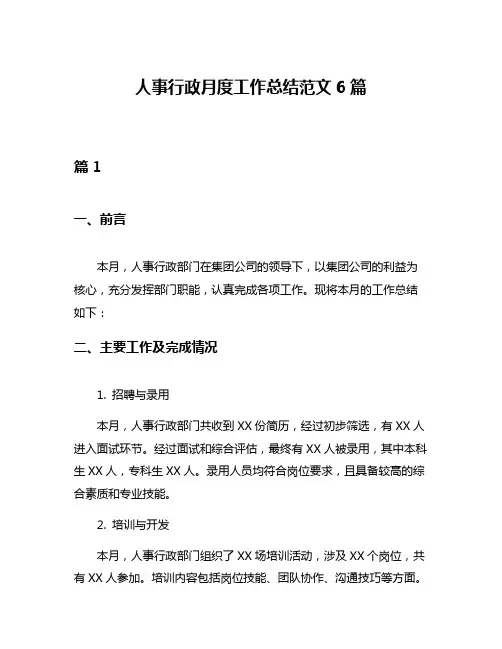 人事行政月度工作总结范文 6 篇

篇 1

一、前言

本月，人事行政部门在集团公司的领导下，以集团公司的利益为核心，充分发挥部门职能，认真完成各项工作。现将本月的工作总结如下：

二、主要工作及完成情况

1. 招聘与录用

本月，人事行政部门共收到 XX 份简历，经过初步筛选，有 XX 人进入面试环节。经过面试和综合评估，最终有 XX 人被录用，其中本科生 XX 人，专科生 XX 人。录用人员均符合岗位要求，且具备较高的综合素质和专业技能。

2. 培训与开发

本月，人事行政部门组织了 XX 场培训活动，涉及 XX 个岗位，共有 XX 人参加。培训内容包括岗位技能、团队协作、沟通技巧等方面。